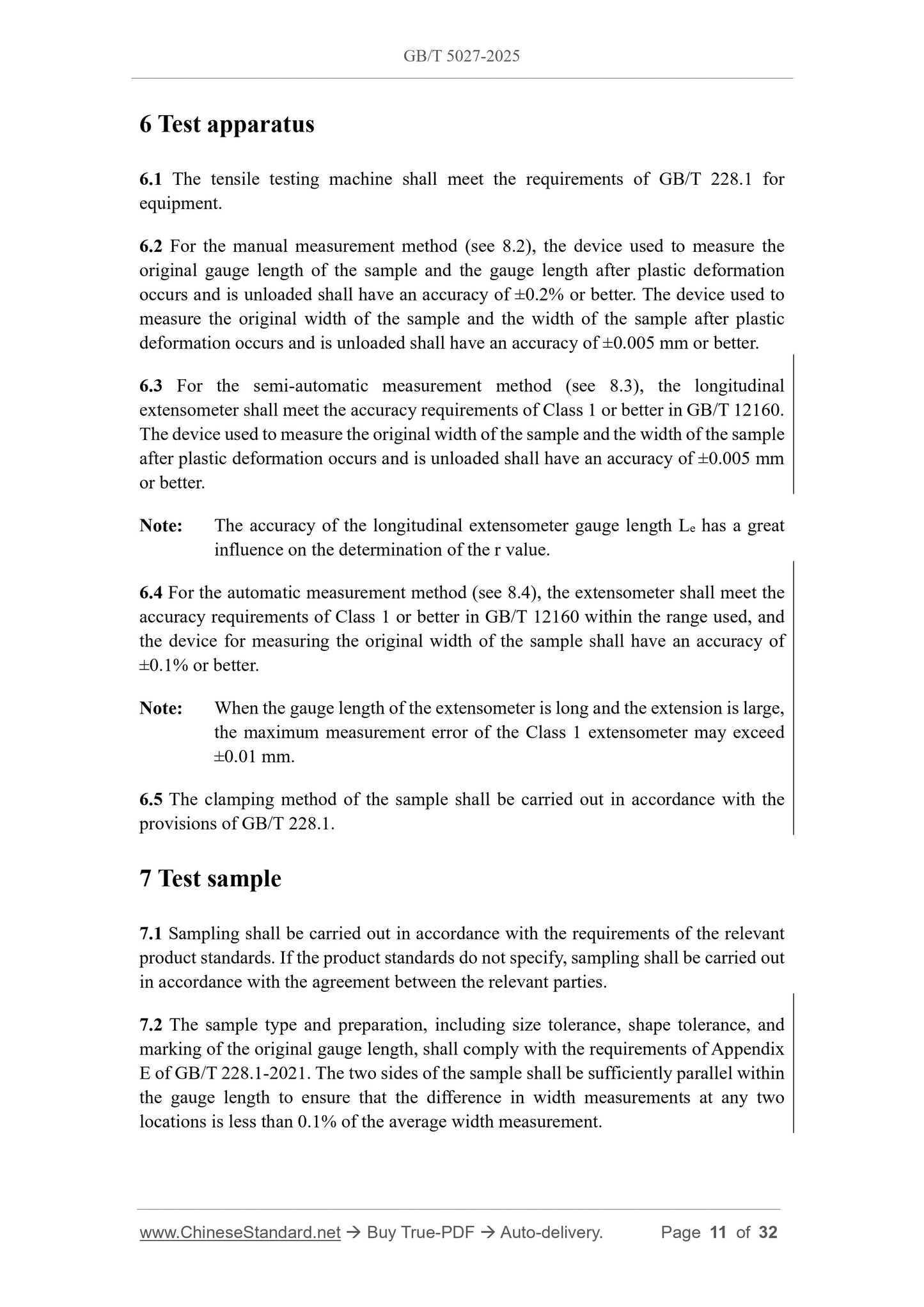 GB/T 5027-2025

6 Test apparatus

6.1 The tensile testing machine shall meet the requirements of GB/T 228.1 for equipment.

6.2 For the manual measurement method (see 8.2), the device used to measure the original gauge length of the sample and the gauge length after plastic deformation occurs and is unloaded shall have an accuracy of ±0.2% or better. The device used to measure the original width of the sample and the width of the sample after plastic deformation occurs and is unloaded shall have an accuracy of ±0.005 mm or better.

6.3 For the semi-automatic measurement method (see 8.3), the longitudinal extensometer shall meet the accuracy requirements of Class 1 or better in GB/T 12160. The device used to measure the original width of the sample and the width of the sample after plastic deformation occurs and is unloaded shall have an accuracy of ±0.005 mm or better.

Note: The accuracy of the longitudinal extensometer gauge length $L_e$ has a great influence on the determination of the r value.

6.4 For the automatic measurement method (see 8.4), the extensometer shall meet the accuracy requirements of Class 1 or better in GB/T 12160 within the range used, and the device for measuring the original width of the sample shall have an accuracy of ±0.1% or better.

Note: When the gauge length of the extensometer is long and the extension is large, the maximum measurement error of the Class 1 extensometer may exceed ±0.01 mm.

6.5 The clamping method of the sample shall be carried out in accordance with the provisions of GB/T 228.1.

7 Test sample

7.1 Sampling shall be carried out in accordance with the requirements of the relevant product standards. If the product standards do not specify, sampling shall be carried out in accordance with the agreement between the relevant parties.

7.2 The sample type and preparation, including size tolerance, shape tolerance, and marking of the original gauge length, shall comply with the requirements of Appendix E of GB/T 228.1-2021. The two sides of the sample shall be sufficiently parallel within the gauge length to ensure that the difference in width measurements at any two locations is less than 0.1% of the average width measurement.

www.ChineseStandard.net → Buy True-PDF → Auto-delivery. Page 11 of 32